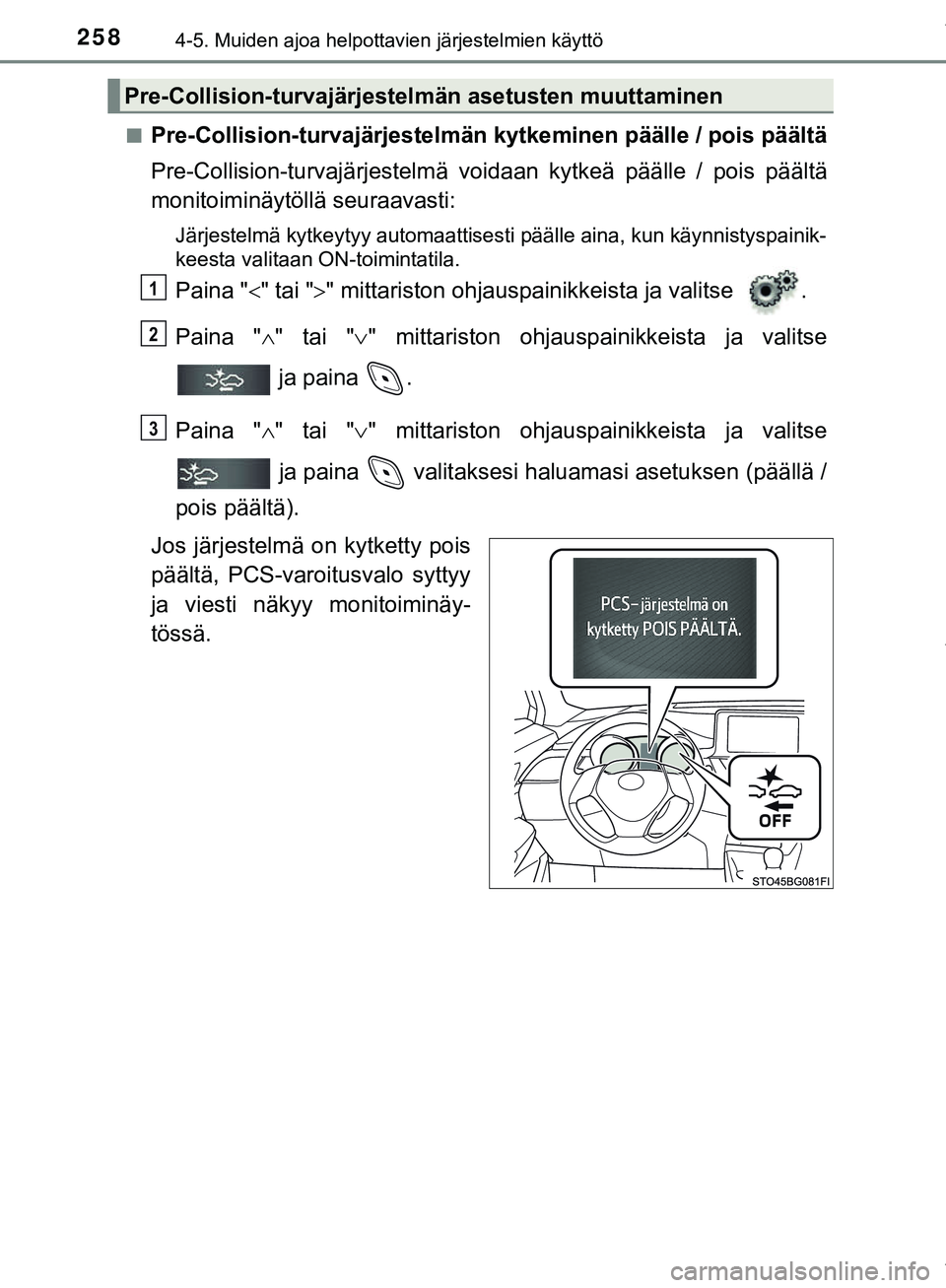 258 4-5. Muiden ajoa helpottavien järjestelmien käyttö

Pre-Collision-turvajärjestelmän asetusten muuttaminen

■ Pre-Collision-turvajärjestelmän kytkeminen päälle / pois päältä

Pre-Collision-turvajärjestelmä voidaan kytkeä päälle / pois päältä monitoiminäytöllä seuraavasti:

Järjestelmä kytkeytyy automaattisesti päälle aina, kun käynnistyspainikkeesta valitaan ON-toimintatila.

1 Paina "$<$" tai "$>$" mittariston ohjauspainikkeista ja valitse .

2 Paina "$\wedge$" tai "$\vee$" mittariston ohjauspainikkeista ja valitse ja paina .

3 Paina "$\wedge$" tai "$\vee$" mittariston ohjauspainikkeista ja valitse ja paina valitaksesi haluamasi asetuksen (päällä / pois päältä).

Jos järjestelmä on kytketty pois päältä, PCS-varoitusvalo syttyy ja viesti näkyy monitoiminäytössä.

PCS-järjestelmä on kytketty POIS PÄÄLTÄ.

OFF

STO45BG081FI

carmanualsonline.info